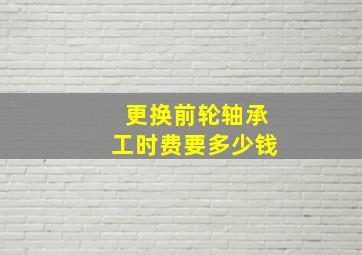 更换前轮轴承
工时费要多少钱